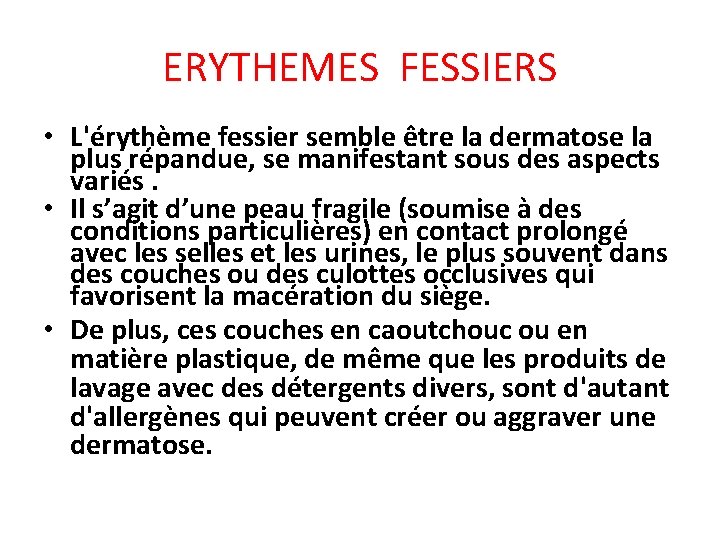 ERYTHEMES FESSIERS

• L'érythème fessier semble être la dermatose la plus répandue, se manifestant sous des aspects variés .

• Il s’agit d’une peau fragile (soumise à des conditions particulières) en contact prolongé avec les selles et les urines, le plus souvent dans des couches ou des culottes occlusives qui favorisent la macération du siège.

• De plus, ces couches en caoutchouc ou en matière plastique, de même que les produits de lavage avec des détergents divers, sont d'autant d'allergènes qui peuvent créer ou aggraver une dermatose.